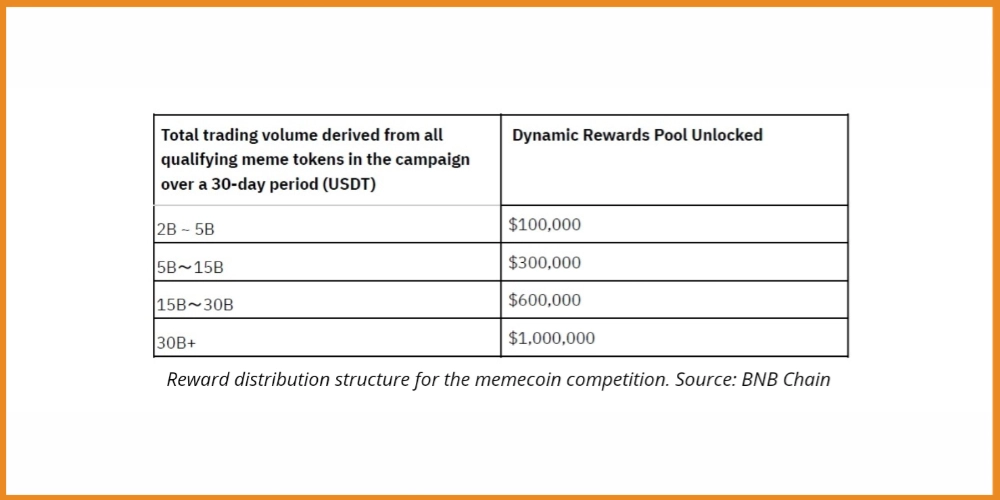 | Total trading volume derived from all qualifying meme tokens in the campaign over a 30-day period (USDT) | Dynamic Rewards Pool Unlocked |
|---|---|
| 2B ~ 5B | \$100,000 |
| 5B～15B | \$300,000 |
| 15B～30B | \$600,000 |
| 30B+ | \$1,000,000 |

Reward distribution structure for the memecoin competition. Source: BNB Chain